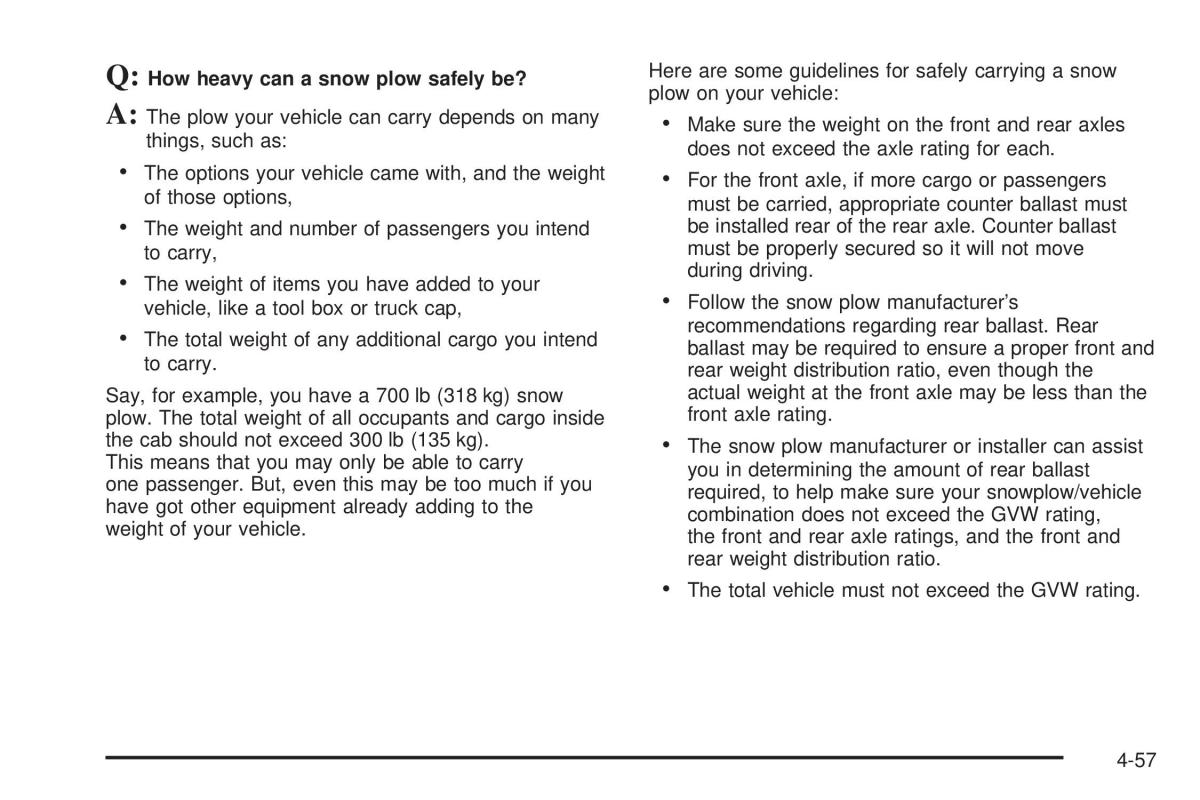 Q: How heavy can a snow plow safely be?

A: The plow your vehicle can carry depends on many things, such as:

• The options your vehicle came with, and the weight of those options,

• The weight and number of passengers you intend to carry,

• The weight of items you have added to your vehicle, like a tool box or truck cap,

• The total weight of any additional cargo you intend to carry.

Say, for example, you have a 700 lb (318 kg) snow plow. The total weight of all occupants and cargo inside the cab should not exceed 300 lb (135 kg).
This means that you may only be able to carry one passenger. But, even this may be too much if you have got other equipment already adding to the weight of your vehicle.

Here are some guidelines for safely carrying a snow plow on your vehicle:

• Make sure the weight on the front and rear axles does not exceed the axle rating for each.

• For the front axle, if more cargo or passengers must be carried, appropriate counter ballast must be installed rear of the rear axle. Counter ballast must be properly secured so it will not move during driving.

• Follow the snow plow manufacturer's recommendations regarding rear ballast. Rear ballast may be required to ensure a proper front and rear weight distribution ratio, even though the actual weight at the front axle may be less than the front axle rating.

• The snow plow manufacturer or installer can assist you in determining the amount of rear ballast required, to help make sure your snowplow/vehicle combination does not exceed the GVW rating, the front and rear axle ratings, and the front and rear weight distribution ratio.

• The total vehicle must not exceed the GVW rating.

4-57